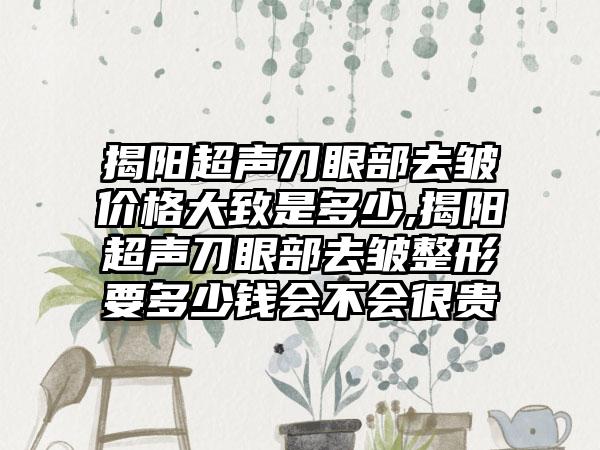 揭阳超声刀眼部去皱价格大致是多少,揭阳超声刀眼部去皱整形要多少钱会不会很贵